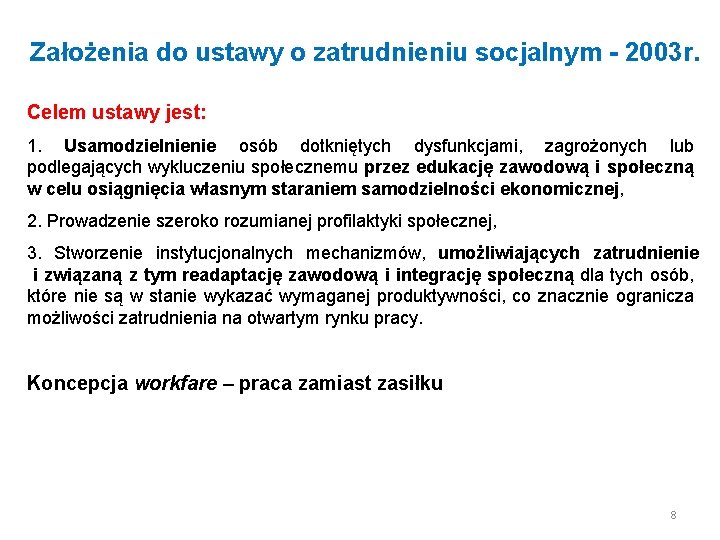 Założenia do ustawy o zatrudnieniu socjalnym - 2003r.

Celem ustawy jest:

1. Usamodzielnienie osób dotkniętych dysfunkcjami, zagrożonych lub podlegających wykluczeniu społecznemu przez edukację zawodową i społeczną w celu osiągnięcia własnym staraniem samodzielności ekonomicznej,

2. Prowadzenie szeroko rozumianej profilaktyki społecznej,

3. Stworzenie instytucjonalnych mechanizmów, umożliwiających zatrudnienie i związaną z tym readaptację zawodową i integrację społeczną dla tych osób, które nie są w stanie wykazać wymaganej produktywności, co znacznie ogranicza możliwości zatrudnienia na otwartym rynku pracy.

Koncepcja workfare – praca zamiast zasiłku

8